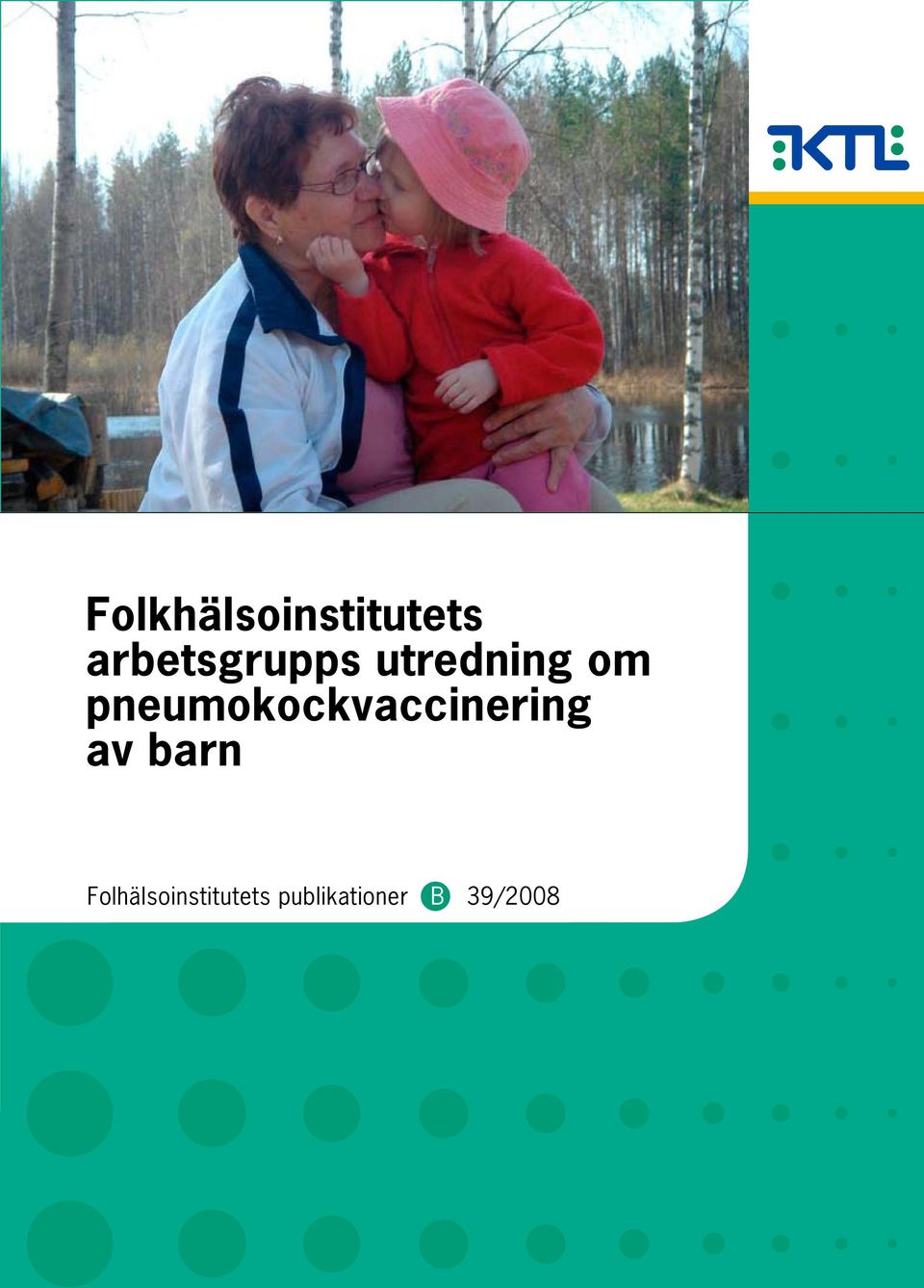 KTL

Folkhälsoinstitutets arbetsgrupps utredning om pneumokockvaccinering av barn

Folhälsoinstitutets publikationer B 39/2008